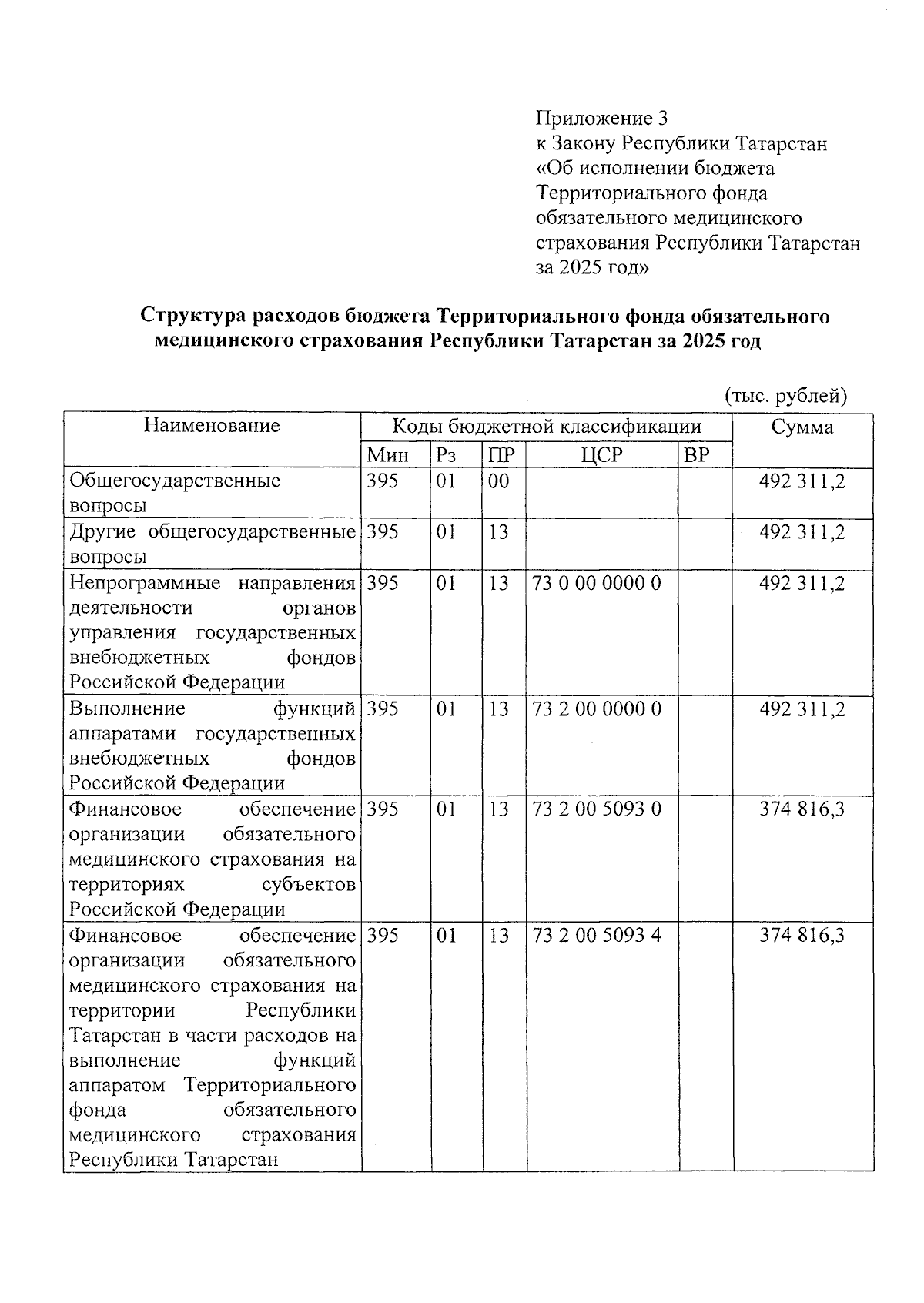 Приложение 3
к Закону Республики Татарстан
«Об исполнении бюджета
Территориального фонда
обязательного медицинского
страхования Республики Татарстан
за 2025 год»

Структура расходов бюджета Территориального фонда обязательного медицинского страхования Республики Татарстан за 2025 год

(тыс. рублей)

| Наименование | Коды бюджетной классификации | | | | | Сумма |
|---|---|---|---|---|---|---|
| | Мин | Рз | ПР | ЦСР | ВР | |
| Общегосударственные вопросы | 395 | 01 | 00 | | | 492 311,2 |
| Другие общегосударственные вопросы | 395 | 01 | 13 | | | 492 311,2 |
| Непрограммные направления деятельности органов управления государственных внебюджетных фондов Российской Федерации | 395 | 01 | 13 | 73 0 00 0000 0 | | 492 311,2 |
| Выполнение функций аппаратами государственных внебюджетных фондов Российской Федерации | 395 | 01 | 13 | 73 2 00 0000 0 | | 492 311,2 |
| Финансовое обеспечение организации обязательного медицинского страхования на территориях субъектов Российской Федерации | 395 | 01 | 13 | 73 2 00 5093 0 | | 374 816,3 |
| Финансовое обеспечение организации обязательного медицинского страхования на территории Республики Татарстан в части расходов на выполнение функций аппаратом Территориального фонда обязательного медицинского страхования Республики Татарстан | 395 | 01 | 13 | 73 2 00 5093 4 | | 374 816,3 |